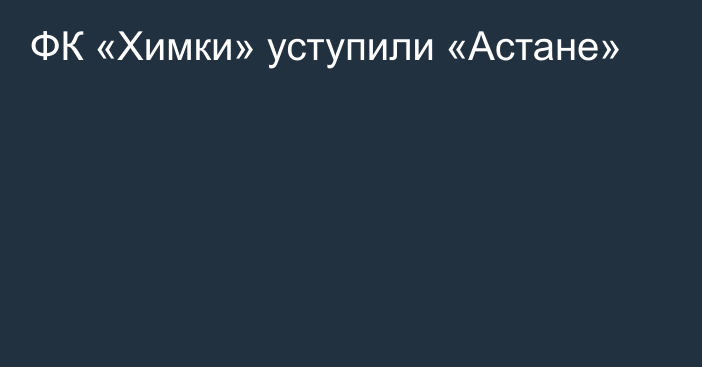 ФК «Химки» уступили «Астане»